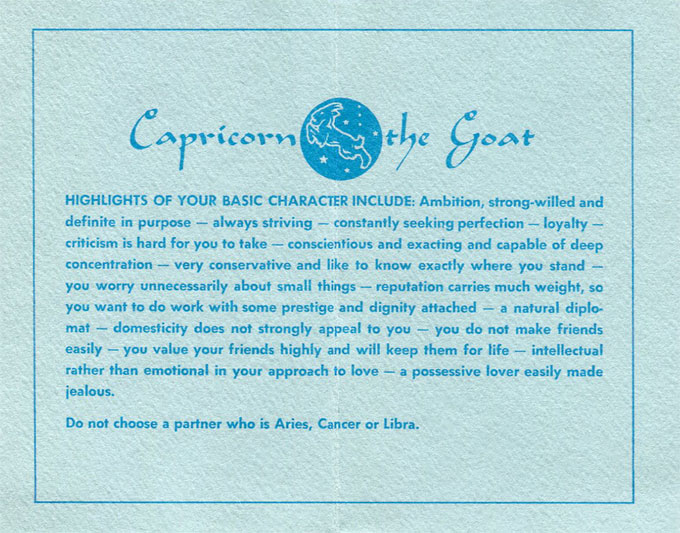 Capricorn the Goat

HIGHLIGHTS OF YOUR BASIC CHARACTER INCLUDE: Ambition, strong-willed and definite in purpose — always striving — constantly seeking perfection — loyalty — criticism is hard for you to take — conscientious and exacting and capable of deep concentration — very conservative and like to know exactly where you stand — you worry unnecessarily about small things — reputation carries much weight, so you want to do work with some prestige and dignity attached — a natural diplomat — domesticity does not strongly appeal to you — you do not make friends easily — you value your friends highly and will keep them for life — intellectual rather than emotional in your approach to love — a possessive lover easily made jealous.

Do not choose a partner who is Aries, Cancer or Libra.